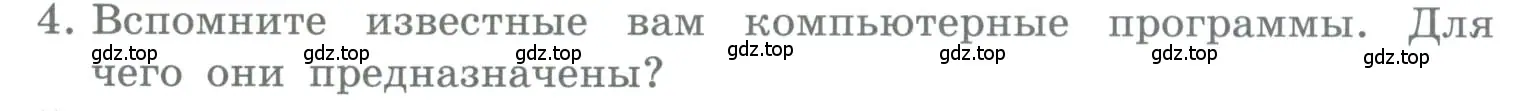 4. Вспомните известные вам компьютерные программы. Для чего они предназначены?

gdz.top gdz.top gdz.top gdz.top gdz.top gdz.top gdz.top